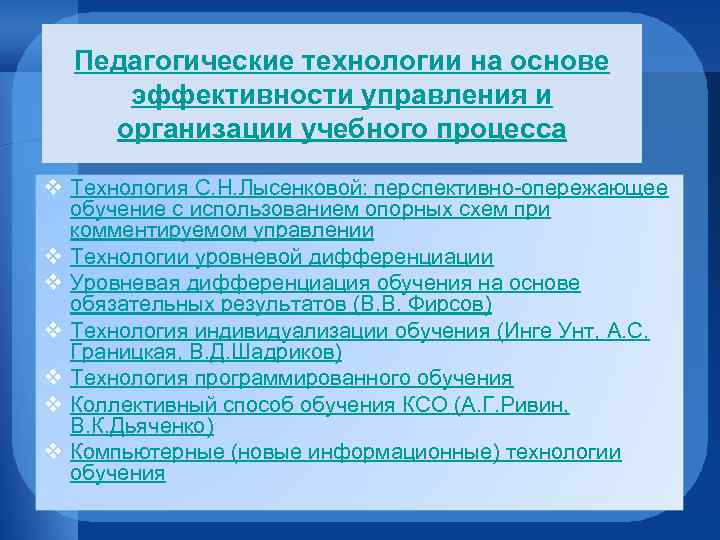 Педагогические технологии на основе эффективности управления и организации учебного процесса

❖ Технология С.Н.Лысенковой: перспективно-опережающее обучение с использованием опорных схем при комментируемом управлении
❖ Технологии уровневой дифференциации
❖ Уровневая дифференциация обучения на основе обязательных результатов (В.В. Фирсов)
❖ Технология индивидуализации обучения (Инге Унт, А.С. Границкая, В.Д.Шадриков)
❖ Технология программированного обучения
❖ Коллективный способ обучения КСО (А.Г.Ривин, В.К.Дьяченко)
❖ Компьютерные (новые информационные) технологии обучения